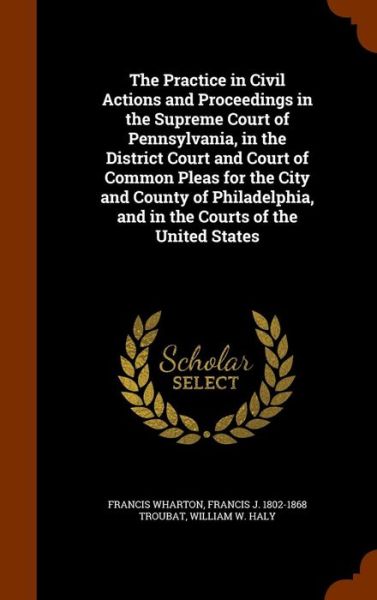 The Practice in Civil Actions and Proceedings in the Supreme Court of Pennsylvania, in the District Court and Court of Common Pleas for the City and County of Philadelphia, and in the Courts of the United States

Scholar SELECT

FRANCIS WHARTON, FRANCIS J. 1802-1868 TROUBAT, WILLIAM W. HALY